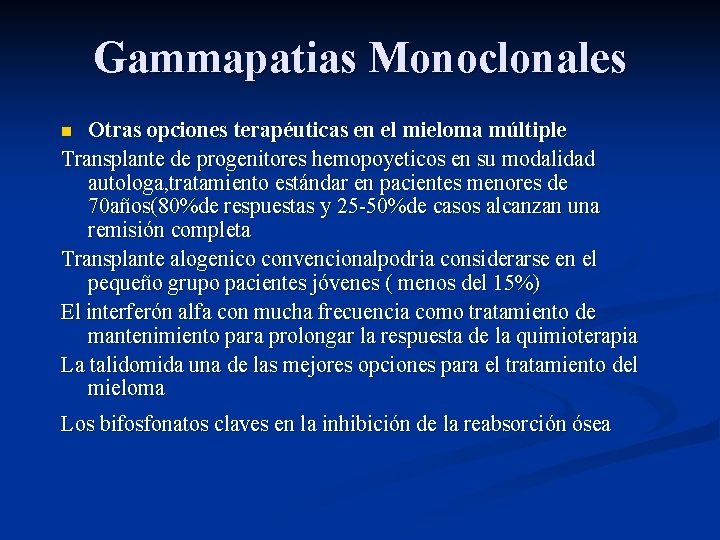 Gammapatias Monoclonales

Otras opciones terapéuticas en el mieloma múltiple

Transplante de progenitores hemopoyeticos en su modalidad autologa,tratamiento estándar en pacientes menores de 70años(80%de respuestas y 25-50%de casos alcanzan una remisión completa

Transplante alogenico convencionalpodria considerarse en el pequeño grupo pacientes jóvenes ( menos del 15%)

El interferón alfa con mucha frecuencia como tratamiento de mantenimiento para prolongar la respuesta de la quimioterapia

La talidomida una de las mejores opciones para el tratamiento del mieloma

Los bifosfonatos claves en la inhibición de la reabsorción ósea